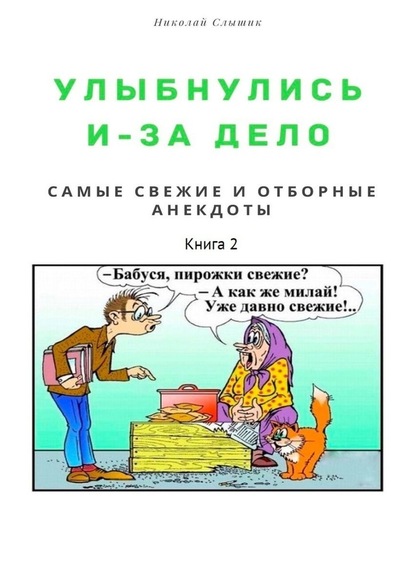 Николай Слышик

УЛЫБНУЛИСЬ И-ЗА ДЕЛО

САМЫЕ СВЕЖИЕ И ОТБОРНЫЕ АНЕКДОТЫ

Книга 2

–Бабуся, пирожки свежие?

– А как же милай! Уже давно свежие!..